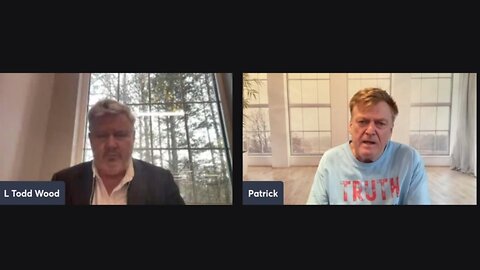 L Todd Wood

Patrick

TRUTH